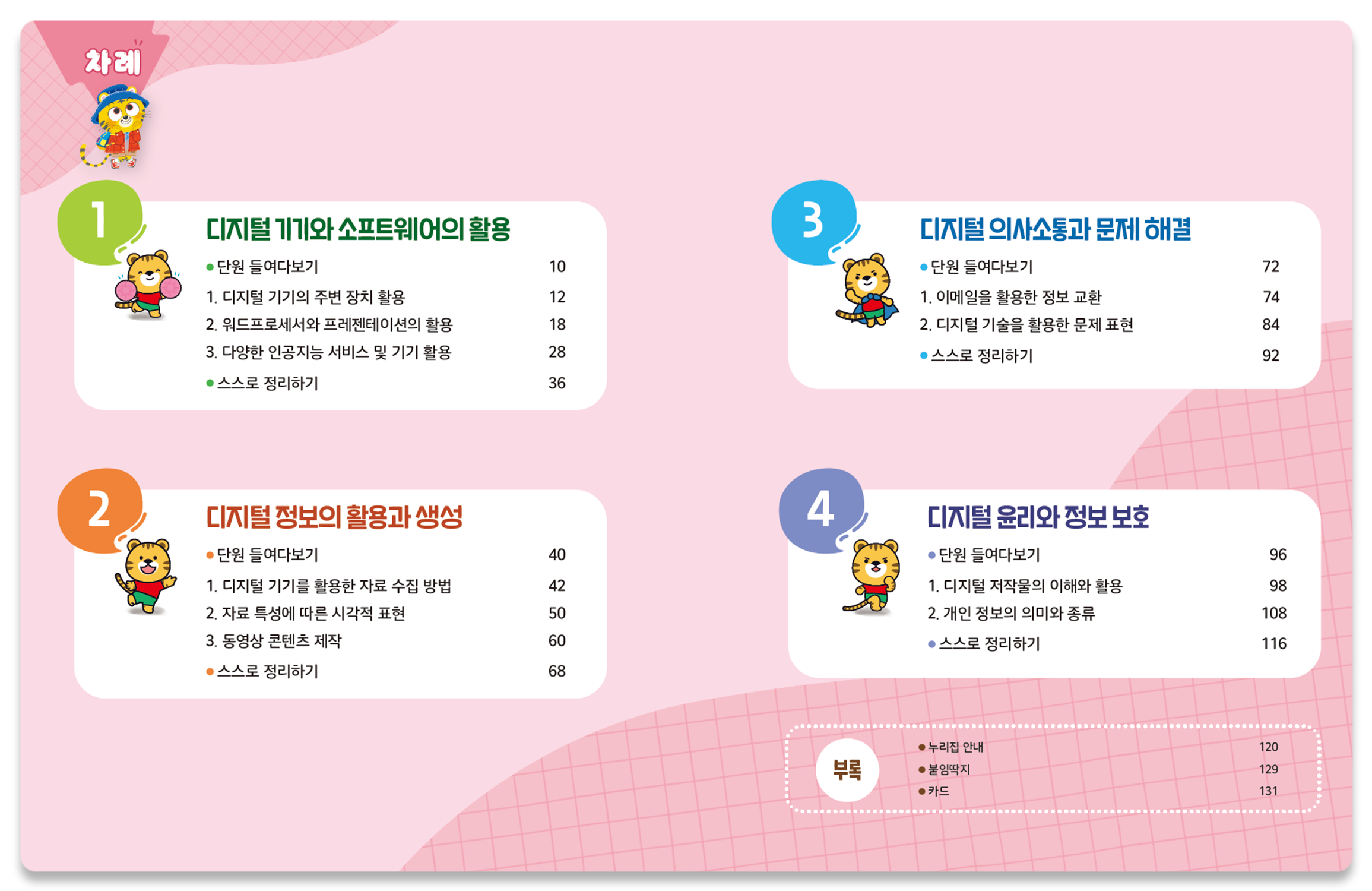 차례

1

디지털 기기와 소프트웨어의 활용

• 단원 들여다보기 10
1. 디지털 기기의 주변 장치 활용 12
2. 워드프로세서와 프레젠테이션의 활용 18
3. 다양한 인공지능 서비스 및 기기 활용 28
• 스스로 정리하기 36

2

디지털 정보의 활용과 생성

• 단원 들여다보기 40
1. 디지털 기기를 활용한 자료 수집 방법 42
2. 자료 특성에 따른 시각적 표현 50
3. 동영상 콘텐츠 제작 60
• 스스로 정리하기 68

3

디지털 의사소통과 문제 해결

• 단원 들여다보기 72
1. 이메일을 활용한 정보 교환 74
2. 디지털 기술을 활용한 문제 표현 84
• 스스로 정리하기 92

4

디지털 윤리와 정보 보호

• 단원 들여다보기 96
1. 디지털 저작물의 이해와 활용 98
2. 개인 정보의 의미와 종류 108
• 스스로 정리하기 116

부록

• 누리집 안내 120
• 붙임딱지 129
• 카드 131